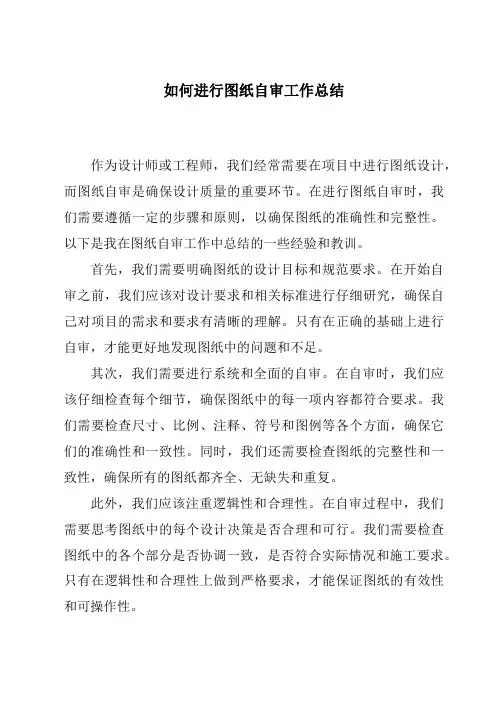 如何进行图纸自审工作总结

作为设计师或工程师，我们经常需要在项目中进行图纸设计，而图纸自审是确保设计质量的重要环节。在进行图纸自审时，我们需要遵循一定的步骤和原则，以确保图纸的准确性和完整性。以下是我在图纸自审工作中总结的一些经验和教训。

首先，我们需要明确图纸的设计目标和规范要求。在开始自审之前，我们应该对设计要求和相关标准进行仔细研究，确保自己对项目的需求和要求有清晰的理解。只有在正确的基础上进行自审，才能更好地发现图纸中的问题和不足。

其次，我们需要进行系统和全面的自审。在自审时，我们应该仔细检查每个细节，确保图纸中的每一项内容都符合要求。我们需要检查尺寸、比例、注释、符号和图例等各个方面，确保它们的准确性和一致性。同时，我们还需要检查图纸的完整性和一致性，确保所有的图纸都齐全、无缺失和重复。

此外，我们应该注重逻辑性和合理性。在自审过程中，我们需要思考图纸中的每个设计决策是否合理和可行。我们需要检查图纸中的各个部分是否协调一致，是否符合实际情况和施工要求。只有在逻辑性和合理性上做到严格要求，才能保证图纸的有效性和可操作性。